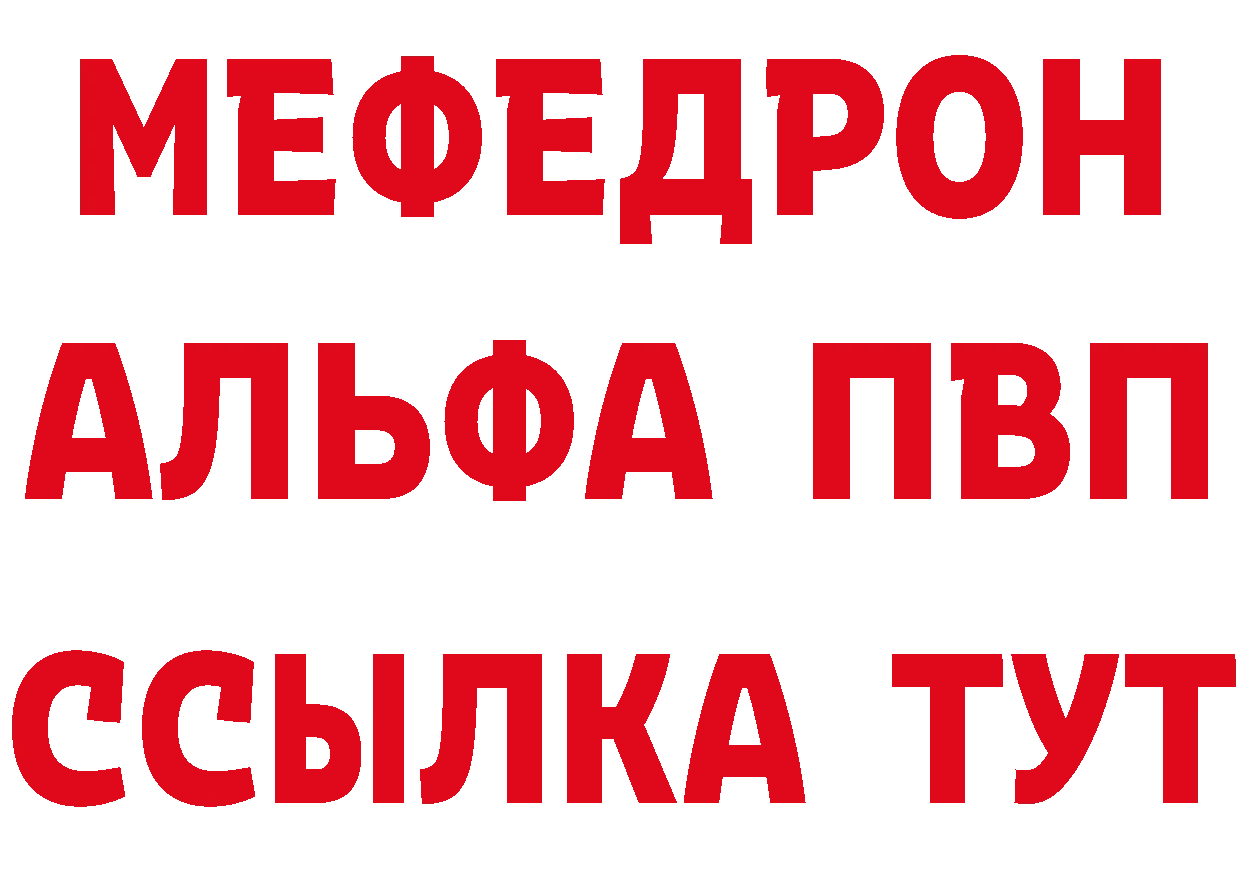 МЕФЕДРОН
АЛЬФА ПВП
ССЫЛКА ТУТ